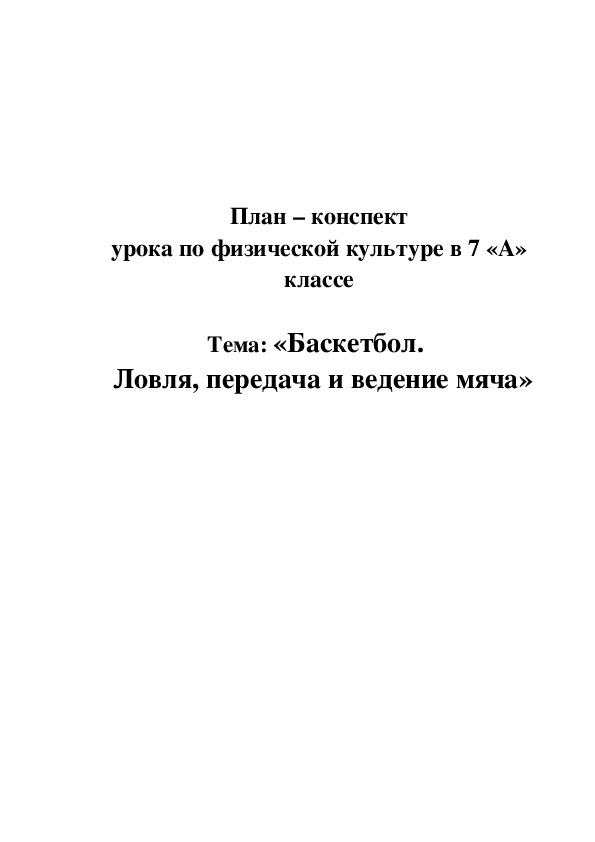 План – конспект
урока по физической культуре в 7 «А» классе

Тема: «Баскетбол.
Ловля, передача и ведение мяча»